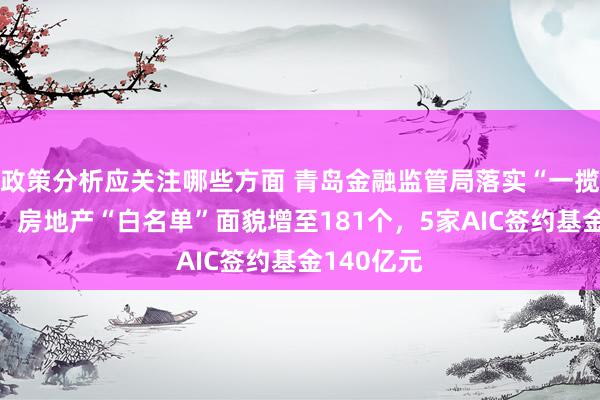 政策分析应关注哪些方面 青岛金融监管局落实“一揽
房地产“白名单”面貌增至181个，5家AIC签约基金
AIC签约基金140亿元